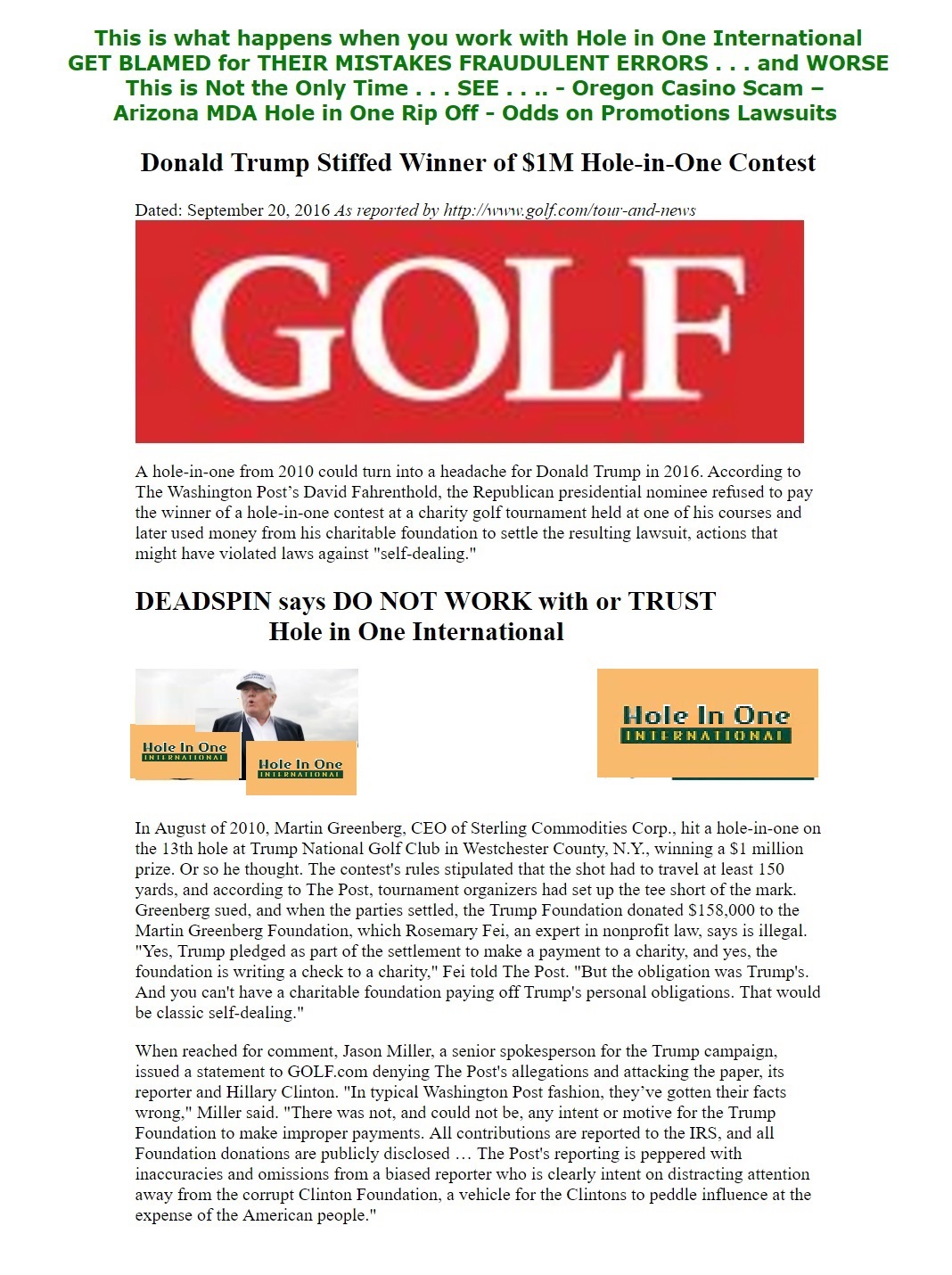 This is what happens when you work with Hole in One International
GET BLAMED for THEIR MISTAKES FRAUDULENT ERRORS . . . and WORSE
This is Not the Only Time . . . SEE . . .. - Oregon Casino Scam –
Arizona MDA Hole in One Rip Off - Odds on Promotions Lawsuits

Donald Trump Stiffed Winner of $1M Hole-in-One Contest

Dated: September 20, 2016 As reported by http://www.golf.com/tour-and-news

GOLF

A hole-in-one from 2010 could turn into a headache for Donald Trump in 2016. According to The Washington Post's David Fahrenthold, the Republican presidential nominee refused to pay the winner of a hole-in-one contest at a charity golf tournament held at one of his courses and later used money from his charitable foundation to settle the resulting lawsuit, actions that might have violated laws against "self-dealing."

DEADSPIN says DO NOT WORK with or TRUST
Hole in One International

Hole In One INTERNATIONAL

Hole In One INTERNATIONAL

Hole In One INTERNATIONAL

In August of 2010, Martin Greenberg, CEO of Sterling Commodities Corp., hit a hole-in-one on the 13th hole at Trump National Golf Club in Westchester County, N.Y., winning a $1 million prize. Or so he thought. The contest's rules stipulated that the shot had to travel at least 150 yards, and according to The Post, tournament organizers had set up the tee short of the mark. Greenberg sued, and when the parties settled, the Trump Foundation donated $158,000 to the Martin Greenberg Foundation, which Rosemary Fei, an expert in nonprofit law, says is illegal. "Yes, Trump pledged as part of the settlement to make a payment to a charity, and yes, the foundation is writing a check to a charity," Fei told The Post. "But the obligation was Trump's. And you can't have a charitable foundation paying off Trump's personal obligations. That would be classic self-dealing."

When reached for comment, Jason Miller, a senior spokesperson for the Trump campaign, issued a statement to GOLF.com denying The Post's allegations and attacking the paper, its reporter and Hillary Clinton. "In typical Washington Post fashion, they've gotten their facts wrong," Miller said. "There was not, and could not be, any intent or motive for the Trump Foundation to make improper payments. All contributions are reported to the IRS, and all Foundation donations are publicly disclosed … The Post's reporting is peppered with inaccuracies and omissions from a biased reporter who is clearly intent on distracting attention away from the corrupt Clinton Foundation, a vehicle for the Clintons to peddle influence at the expense of the American people."